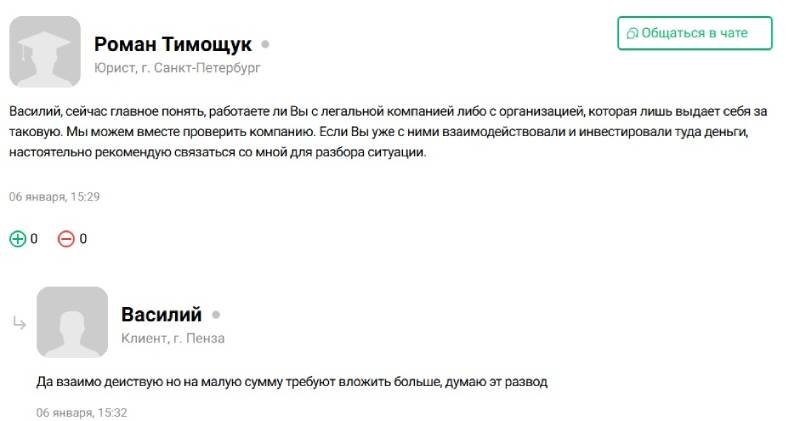 Роман Тимощук
Юрист, г. Санкт-Петербург

Общаться в чате

Василий, сейчас главное понять, работаете ли Вы с легальной компанией либо с организацией, которая лишь выдает себя за таковую. Мы можем вместе проверить компанию. Если Вы уже с ними взаимодействовали и инвестировали туда деньги, настоятельно рекомендую связаться со мной для разбора ситуации.

06 января, 15:29

0 0

Василий
Клиент, г. Пенза

Да взаимо деиствую но на малую сумму требуют вложить больше, думаю эт развод

06 января, 15:32